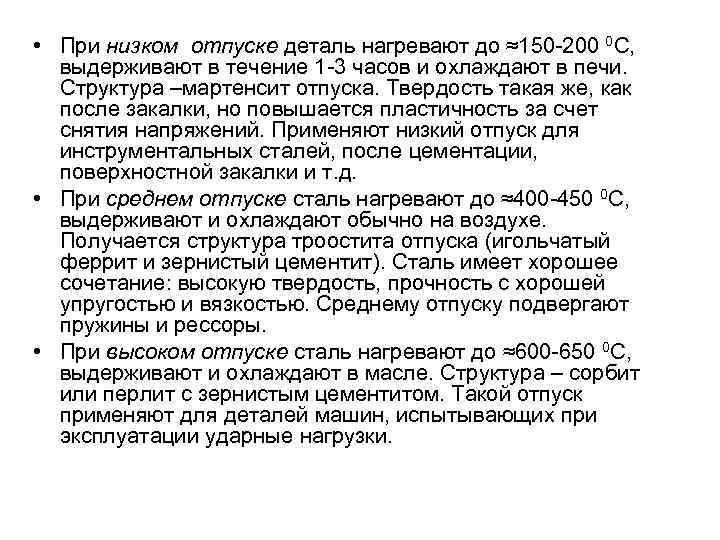 • При низком отпуске деталь нагревают до ≈150-200 $^0$С, выдерживают в течение 1-3 часов и охлаждают в печи. Структура –мартенсит отпуска. Твердость такая же, как после закалки, но повышается пластичность за счет снятия напряжений. Применяют низкий отпуск для инструментальных сталей, после цементации, поверхностной закалки и т.д.
• При среднем отпуске сталь нагревают до ≈400-450 $^0$С, выдерживают и охлаждают обычно на воздухе. Получается структура троостита отпуска (игольчатый феррит и зернистый цементит). Сталь имеет хорошее сочетание: высокую твердость, прочность с хорошей упругостью и вязкостью. Среднему отпуску подвергают пружины и рессоры.
• При высоком отпуске сталь нагревают до ≈600-650 $^0$С, выдерживают и охлаждают в масле. Структура – сорбит или перлит с зернистым цементитом. Такой отпуск применяют для деталей машин, испытывающих при эксплуатации ударные нагрузки.